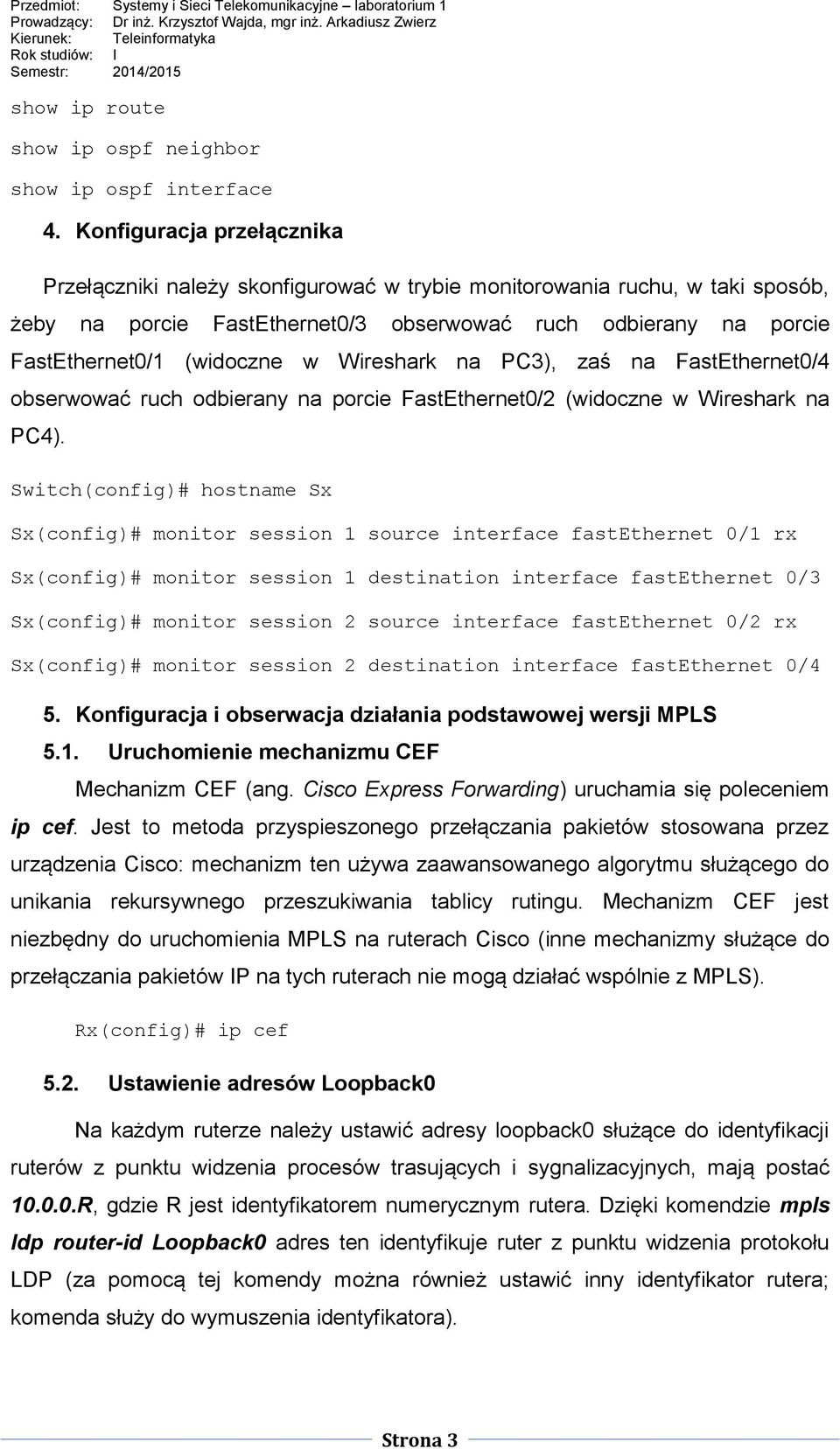 Przedmiot: Systemy i Sieci Telekomunikacyjne – laboratorium 1
Prowadzący: Dr inż. Krzysztof Wajda, mgr inż. Arkadiusz Zwierz
Kierunek: Teleinformatyka
Rok studiów: I
Semestr: 2014/2015

show ip route

show ip ospf neighbor

show ip ospf interface

4. Konfiguracja przełącznika

Przełączniki należy skonfigurować w trybie monitorowania ruchu, w taki sposób, żeby na porcie FastEthernet0/3 obserwować ruch odbierany na porcie FastEthernet0/1 (widoczne w Wireshark na PC3), zaś na FastEthernet0/4 obserwować ruch odbierany na porcie FastEthernet0/2 (widoczne w Wireshark na PC4).

Switch(config)# hostname Sx

Sx(config)# monitor session 1 source interface fastEthernet 0/1 rx

Sx(config)# monitor session 1 destination interface fastEthernet 0/3

Sx(config)# monitor session 2 source interface fastEthernet 0/2 rx

Sx(config)# monitor session 2 destination interface fastEthernet 0/4

5. Konfiguracja i obserwacja działania podstawowej wersji MPLS

5.1. Uruchomienie mechanizmu CEF

Mechanizm CEF (ang. Cisco Express Forwarding) uruchamia się poleceniem ip cef. Jest to metoda przyspieszonego przełączania pakietów stosowana przez urządzenia Cisco: mechanizm ten używa zaawansowanego algorytmu służącego do unikania rekursywnego przeszukiwania tablicy rutingu. Mechanizm CEF jest niezbędny do uruchomienia MPLS na ruterach Cisco (inne mechanizmy służące do przełączania pakietów IP na tych ruterach nie mogą działać wspólnie z MPLS).

Rx(config)# ip cef

5.2. Ustawienie adresów Loopback0

Na każdym ruterze należy ustawić adresy loopback0 służące do identyfikacji ruterów z punktu widzenia procesów trasujących i sygnalizacyjnych, mają postać 10.0.0.R, gdzie R jest identyfikatorem numerycznym rutera. Dzięki komendzie mpls ldp router-id Loopback0 adres ten identyfikuje ruter z punktu widzenia protokołu LDP (za pomocą tej komendy można również ustawić inny identyfikator rutera; komenda służy do wymuszenia identyfikatora).

Strona 3